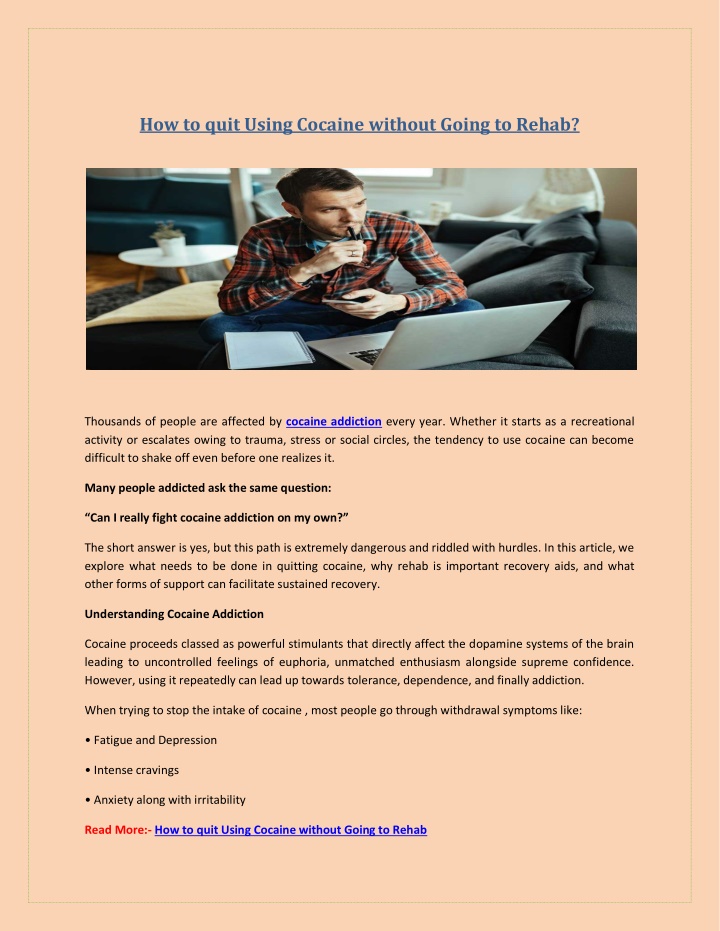 How to quit Using Cocaine without Going to Rehab?

Thousands of people are affected by cocaine addiction every year. Whether it starts as a recreational activity or escalates owing to trauma, stress or social circles, the tendency to use cocaine can become difficult to shake off even before one realizes it.

Many people addicted ask the same question:

“Can I really fight cocaine addiction on my own?”

The short answer is yes, but this path is extremely dangerous and riddled with hurdles. In this article, we explore what needs to be done in quitting cocaine, why rehab is important recovery aids, and what other forms of support can facilitate sustained recovery.

Understanding Cocaine Addiction

Cocaine proceeds classed as powerful stimulants that directly affect the dopamine systems of the brain leading to uncontrolled feelings of euphoria, unmatched enthusiasm alongside supreme confidence. However, using it repeatedly can lead up towards tolerance, dependence, and finally addiction.

When trying to stop the intake of cocaine , most people go through withdrawal symptoms like:

• Fatigue and Depression

• Intense cravings

• Anxiety along with irritability

Read More:- How to quit Using Cocaine without Going to Rehab